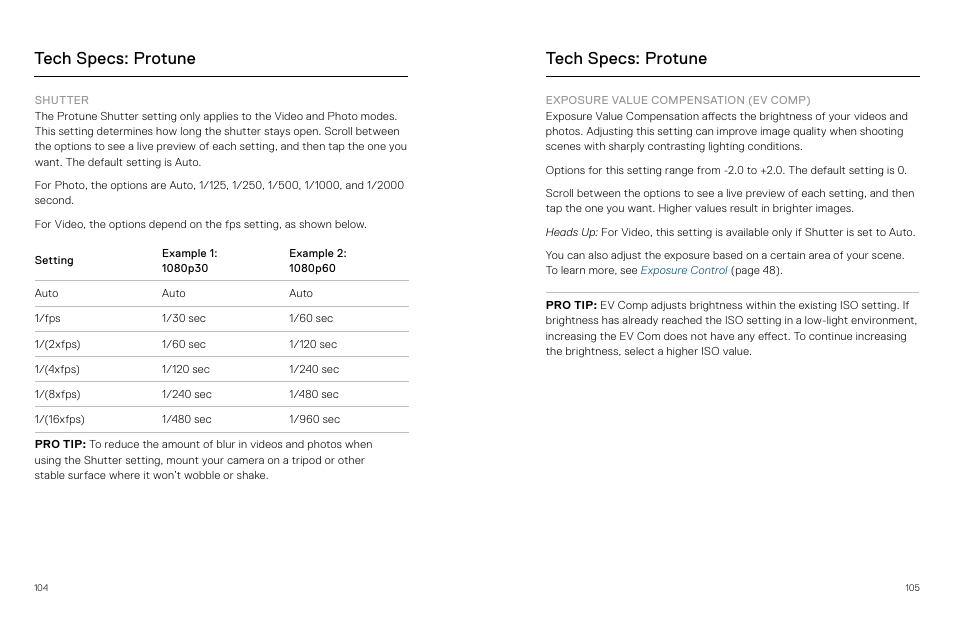 Tech Specs: Protune

SHUTTER
The Protune Shutter setting only applies to the Video and Photo modes. This setting determines how long the shutter stays open. Scroll between the options to see a live preview of each setting, and then tap the one you want. The default setting is Auto.

For Photo, the options are Auto, 1/125, 1/250, 1/500, 1/1000, and 1/2000 second.

For Video, the options depend on the fps setting, as shown below.

| Setting | Example 1: 1080p30 | Example 2: 1080p60 |
|---|---|---|
| Auto | Auto | Auto |
| 1/fps | 1/30 sec | 1/60 sec |
| 1/(2xfps) | 1/60 sec | 1/120 sec |
| 1/(4xfps) | 1/120 sec | 1/240 sec |
| 1/(8xfps) | 1/240 sec | 1/480 sec |
| 1/(16xfps) | 1/480 sec | 1/960 sec |

PRO TIP: To reduce the amount of blur in videos and photos when using the Shutter setting, mount your camera on a tripod or other stable surface where it won't wobble or shake.

104

Tech Specs: Protune

EXPOSURE VALUE COMPENSATION (EV COMP)
Exposure Value Compensation affects the brightness of your videos and photos. Adjusting this setting can improve image quality when shooting scenes with sharply contrasting lighting conditions.

Options for this setting range from -2.0 to +2.0. The default setting is 0.

Scroll between the options to see a live preview of each setting, and then tap the one you want. Higher values result in brighter images.

Heads Up: For Video, this setting is available only if Shutter is set to Auto.

You can also adjust the exposure based on a certain area of your scene. To learn more, see Exposure Control (page 48).

PRO TIP: EV Comp adjusts brightness within the existing ISO setting. If brightness has already reached the ISO setting in a low-light environment, increasing the EV Com does not have any effect. To continue increasing the brightness, select a higher ISO value.

105